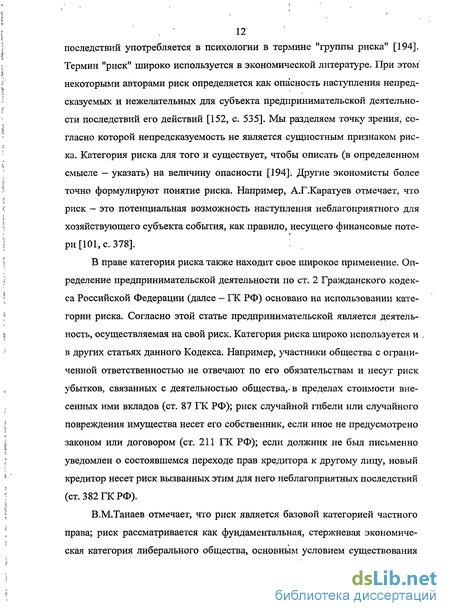 12

последствий употребляется в психологии в термине "группы риска" [194]. Термин "риск" широко используется в экономической литературе. При этом некоторыми авторами риск определяется как опасность наступления непредсказуемых и нежелательных для субъекта предпринимательской деятельности последствий его действий [152, с. 535]. Мы разделяем точку зрения, согласно которой непредсказуемость не является сущностным признаком риска. Категория риска для того и существует, чтобы описать (в определенном смысле – указать) на величину опасности [194]. Другие экономисты более точно формулируют понятие риска. Например, А.Г.Каратуев отмечает, что риск – это потенциальная возможность наступления неблагоприятного для хозяйствующего субъекта события, как правило, несущего финансовые потери [101, с. 378].

В праве категория риска также находит свое широкое применение. Определение предпринимательской деятельности по ст. 2 Гражданского кодекса Российской Федерации (далее – ГК РФ) основано на использовании категории риска. Согласно этой статье предпринимательской является деятельность, осуществляемая на свой риск. Категория риска широко используется и в других статьях данного Кодекса. Например, участники общества с ограниченной ответственностью не отвечают по его обязательствам и несут риск убытков, связанных с деятельностью общества, в пределах стоимости внесенных ими вкладов (ст. 87 ГК РФ); риск случайной гибели или случайного повреждения имущества несет его собственник, если иное не предусмотрено законом или договором (ст. 211 ГК РФ); если должник не был письменно уведомлен о состоявшемся переходе прав кредитора к другому лицу, новый кредитор несет риск вызванных этим для него неблагоприятных последствий (ст. 382 ГК РФ).

В.М.Танаев отмечает, что риск является базовой категорией частного права; риск рассматривается как фундаментальная, стержневая экономическая категория либерального общества, основным условием существования

dsLib.net
библиотека диссертаций